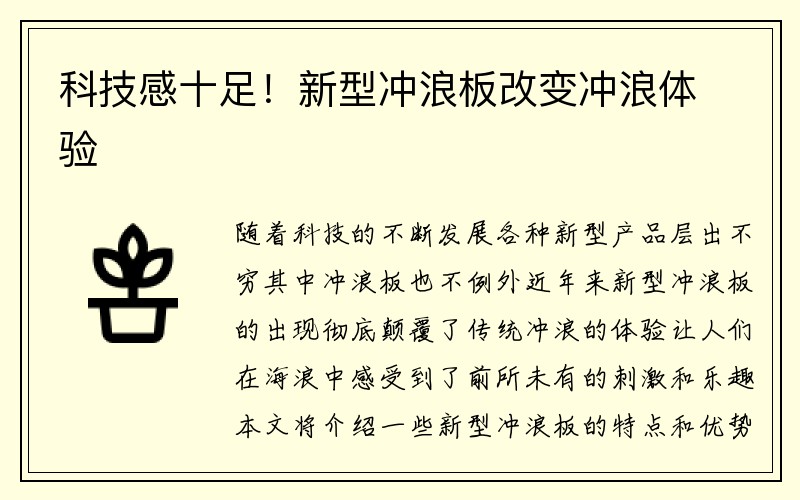 科技感十足！新型冲浪板改变冲浪体验

随着科技的不断发展各种新型产品层出不穷其中冲浪板也不例外近年来新型冲浪板的出现彻底颠覆了传统冲浪的体验让人们在海浪中感受到了前所未有的刺激和乐趣本文将介绍一些新型冲浪板的特点和优势